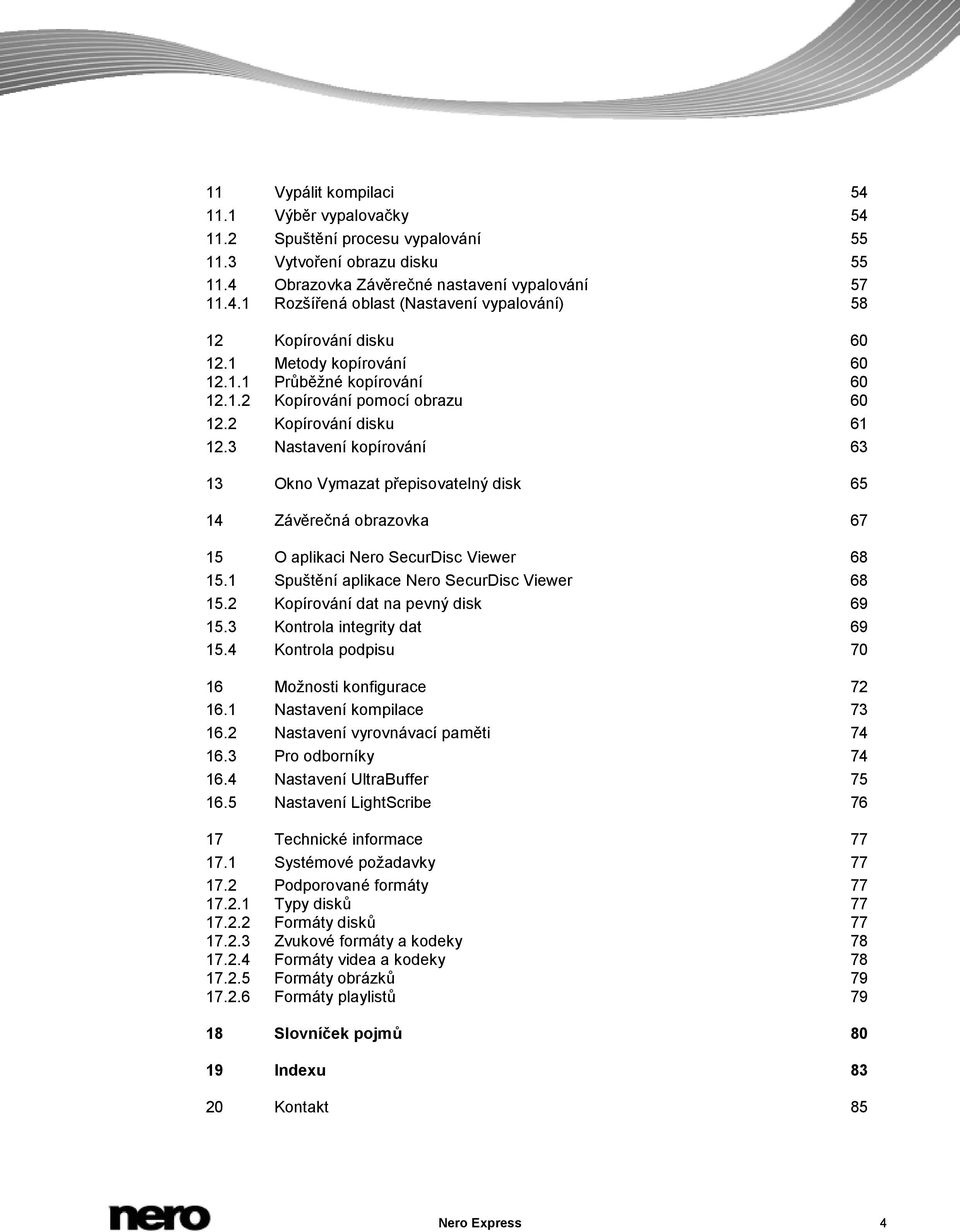 11 Vypálit kompilaci 54
11.1 Výběr vypalovačky 54
11.2 Spuštění procesu vypalování 55
11.3 Vytvoření obrazu disku 55
11.4 Obrazovka Závěrečné nastavení vypalování 57
11.4.1 Rozšířená oblast (Nastavení vypalování) 58

12 Kopírování disku 60
12.1 Metody kopírování 60
12.1.1 Průběžné kopírování 60
12.1.2 Kopírování pomocí obrazu 60
12.2 Kopírování disku 61
12.3 Nastavení kopírování 63

13 Okno Vymazat přepisovatelný disk 65

14 Závěrečná obrazovka 67

15 O aplikaci Nero SecurDisc Viewer 68
15.1 Spuštění aplikace Nero SecurDisc Viewer 68
15.2 Kopírování dat na pevný disk 69
15.3 Kontrola integrity dat 69
15.4 Kontrola podpisu 70

16 Možnosti konfigurace 72
16.1 Nastavení kompilace 73
16.2 Nastavení vyrovnávací paměti 74
16.3 Pro odborníky 74
16.4 Nastavení UltraBuffer 75
16.5 Nastavení LightScribe 76

17 Technické informace 77
17.1 Systémové požadavky 77
17.2 Podporované formáty 77
17.2.1 Typy disků 77
17.2.2 Formáty disků 77
17.2.3 Zvukové formáty a kodeky 78
17.2.4 Formáty videa a kodeky 78
17.2.5 Formáty obrázků 79
17.2.6 Formáty playlistů 79

18 Slovníček pojmů 80

19 Indexu 83

20 Kontakt 85

nero

Nero Express 4